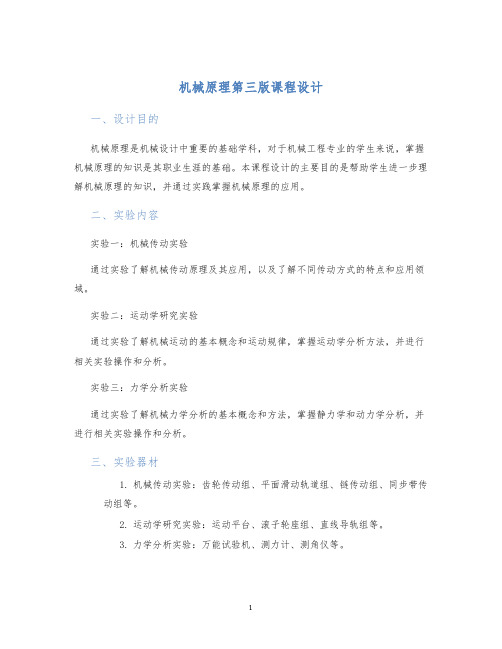 机械原理第三版课程设计

一、设计目的

机械原理是机械设计中重要的基础学科，对于机械工程专业的学生来说，掌握机械原理的知识是其职业生涯的基础。本课程设计的主要目的是帮助学生进一步理解机械原理的知识，并通过实践掌握机械原理的应用。

二、实验内容

实验一：机械传动实验

通过实验了解机械传动原理及其应用，以及了解不同传动方式的特点和应用领域。

实验二：运动学研究实验

通过实验了解机械运动的基本概念和运动规律，掌握运动学分析方法，并进行相关实验操作和分析。

实验三：力学分析实验

通过实验了解机械力学分析的基本概念和方法，掌握静力学和动力学分析，并进行相关实验操作和分析。

三、实验器材

1. 机械传动实验：齿轮传动组、平面滑动轨道组、链传动组、同步带传动组等。

2. 运动学研究实验：运动平台、滚子轮座组、直线导轨组等。

3. 力学分析实验：万能试验机、测力计、测角仪等。

1